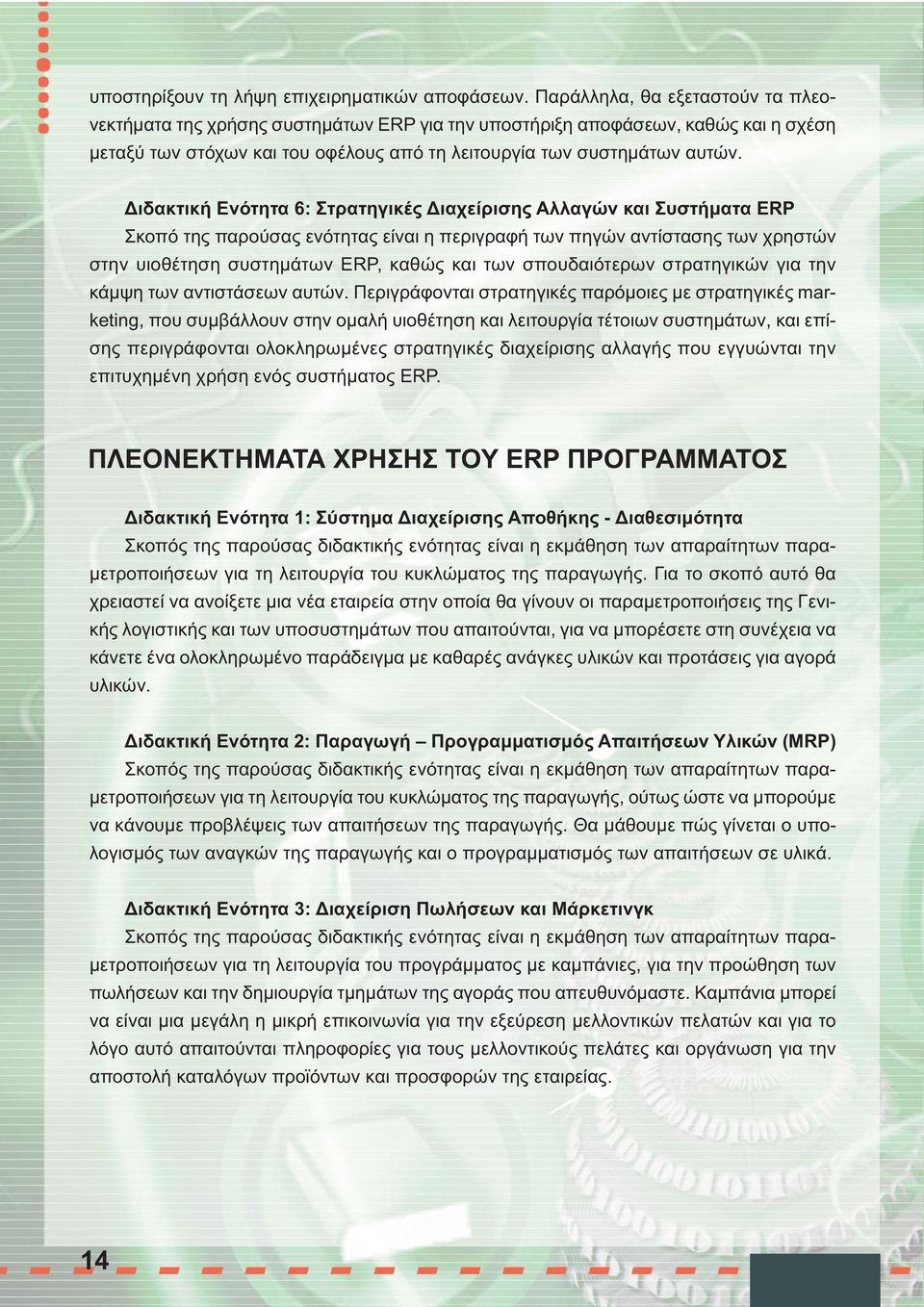 υποστηρίξουν τη λήψη επιχειρηματικών αποφάσεων. Παράλληλα, θα εξεταστούν τα πλεονεκτήματα της χρήσης συστημάτων ERP για την υποστήριξη αποφάσεων, καθώς και η σχέση μεταξύ των στόχων και του οφέλους από τη λειτουργία των συστημάτων αυτών.

Διδακτική Ενότητα 6: Στρατηγικές Διαχείρισης Αλλαγών και Συστήματα ERP
Σκοπό της παρούσας ενότητας είναι η περιγραφή των πηγών αντίστασης των χρηστών στην υιοθέτηση συστημάτων ERP, καθώς και των σπουδαιότερων στρατηγικών για την κάμψη των αντιστάσεων αυτών. Περιγράφονται στρατηγικές παρόμοιες με στρατηγικές marketing, που συμβάλλουν στην ομαλή υιοθέτηση και λειτουργία τέτοιων συστημάτων, και επίσης περιγράφονται ολοκληρωμένες στρατηγικές διαχείρισης αλλαγής που εγγυώνται την επιτυχημένη χρήση ενός συστήματος ERP.

ΠΛΕΟΝΕΚΤΗΜΑΤΑ ΧΡΗΣΗΣ ΤΟΥ ERP ΠΡΟΓΡΑΜΜΑΤΟΣ

Διδακτική Ενότητα 1: Σύστημα Διαχείρισης Αποθήκης - Διαθεσιμότητα
Σκοπός της παρούσας διδακτικής ενότητας είναι η εκμάθηση των απαραίτητων παραμετροποιήσεων για τη λειτουργία του κυκλώματος της παραγωγής. Για το σκοπό αυτό θα χρειαστεί να ανοίξετε μια νέα εταιρεία στην οποία θα γίνουν οι παραμετροποιήσεις της Γενικής λογιστικής και των υποσυστημάτων που απαιτούνται, για να μπορέσετε στη συνέχεια να κάνετε ένα ολοκληρωμένο παράδειγμα με καθαρές ανάγκες υλικών και προτάσεις για αγορά υλικών.

Διδακτική Ενότητα 2: Παραγωγή – Προγραμματισμός Απαιτήσεων Υλικών (MRP)
Σκοπός της παρούσας διδακτικής ενότητας είναι η εκμάθηση των απαραίτητων παραμετροποιήσεων για τη λειτουργία του κυκλώματος της παραγωγής, ούτως ώστε να μπορούμε να κάνουμε προβλέψεις των απαιτήσεων της παραγωγής. Θα μάθουμε πώς γίνεται ο υπολογισμός των αναγκών της παραγωγής και ο προγραμματισμός των απαιτήσεων σε υλικά.

Διδακτική Ενότητα 3: Διαχείριση Πωλήσεων και Μάρκετινγκ
Σκοπός της παρούσας διδακτικής ενότητας είναι η εκμάθηση των απαραίτητων παραμετροποιήσεων για τη λειτουργία του προγράμματος με καμπάνιες, για την προώθηση των πωλήσεων και την δημιουργία τμημάτων της αγοράς που απευθυνόμαστε. Καμπάνια μπορεί να είναι μια μεγάλη η μικρή επικοινωνία για την εξεύρεση μελλοντικών πελατών και για το λόγο αυτό απαιτούνται πληροφορίες για τους μελλοντικούς πελάτες και οργάνωση για την αποστολή καταλόγων προϊόντων και προσφορών της εταιρείας.

14